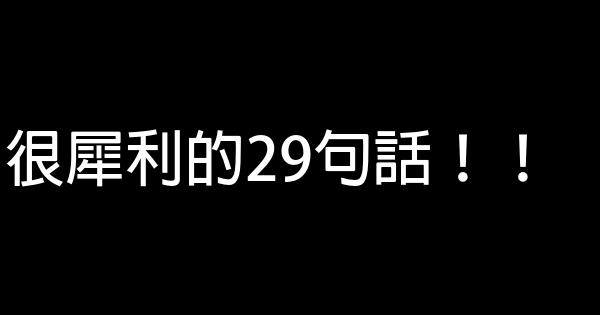 很犀利的29句話！！